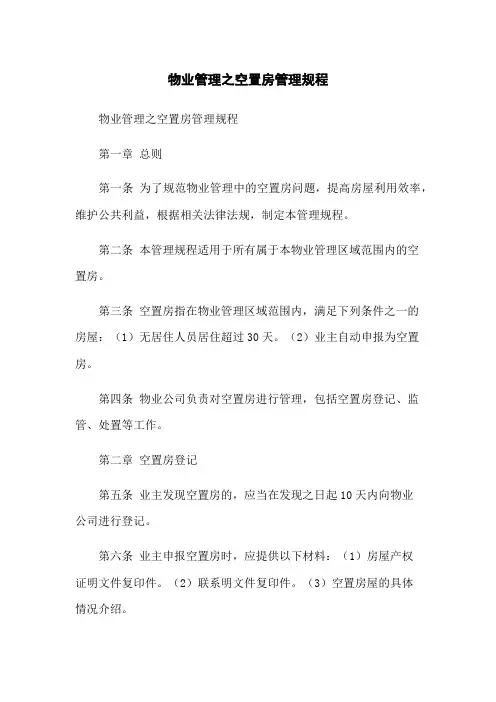 物业管理之空置房管理规程

物业管理之空置房管理规程

第一章 总则

第一条 为了规范物业管理中的空置房问题，提高房屋利用效率，维护公共利益，根据相关法律法规，制定本管理规程。

第二条 本管理规程适用于所有属于本物业管理区域范围内的空置房。

第三条 空置房指在物业管理区域范围内，满足下列条件之一的房屋：（1）无居住人员居住超过30天。（2）业主自动申报为空置房。

第四条 物业公司负责对空置房进行管理，包括空置房登记、监管、处置等工作。

第二章 空置房登记

第五条 业主发现空置房的，应当在发现之日起10天内向物业公司进行登记。

第六条 业主申报空置房时，应提供以下材料：（1）房屋产权证明文件复印件。（2）联系明文件复印件。（3）空置房屋的具体情况介绍。